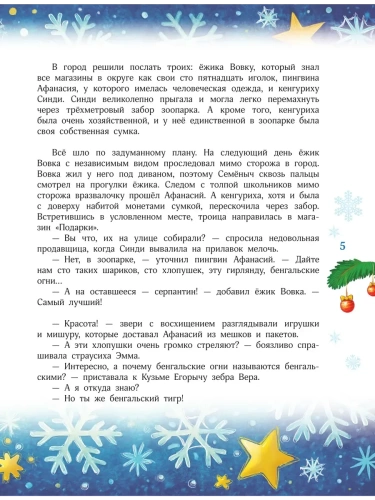 В город решили послать троих: ёжика Вовку, который знал все магазины в округе как свои сто пятнадцать иголок, пингвина Афанасия, у которого имелась человеческая одежда, и кенгуриху Синди. Синди великолепно прыгала и могла легко перемахнуть через трёхметровый забор зоопарка. А кроме того, кенгуриха была очень хозяйственной, и у неё единственной в зоопарке была своя собственная сумка.

Всё шло по задуманному плану. На следующий день ёжик Вовка с независимым видом проследовал мимо сторожа в город. Вовка жил у него под диваном, поэтому Семёныч сквозь пальцы смотрел на прогулки ёжика. Следом с толпой школьников мимо сторожа вразвалочку прошёл Афанасий. А кенгуриха, хотя и была с доверху набитой монетами сумкой, перескочила через забор. Встретившись в условленном месте, троица направилась в магазин «Подарки».

— Вы что, их на улице собирали? — спросила недовольная продавщица, когда Синди вывалила на прилавок мелочь.

— Нет, в зоопарке, — уточнил пингвин Афанасий. — Дайте нам сто таких шариков, сто хлопушек, эту гирлянду, бенгальские огни...

— А на оставшееся — серпантин! — добавил ёжик Вовка. — Самый лучший!

— Красота! — звери с восхищением разглядывали игрушки и мишуру, которые доставал Афанасий из мешков и пакетов.

— А эти хлопушки очень громко стреляют? — боязливо спрашивала страусиха Эмма.

— Интересно, а почему бенгальские огни называются бенгальскими? — приставала к Кузьме Егорычу зебра Вера.

— А я откуда знаю?

— Но ты же бенгальский тигр!

5